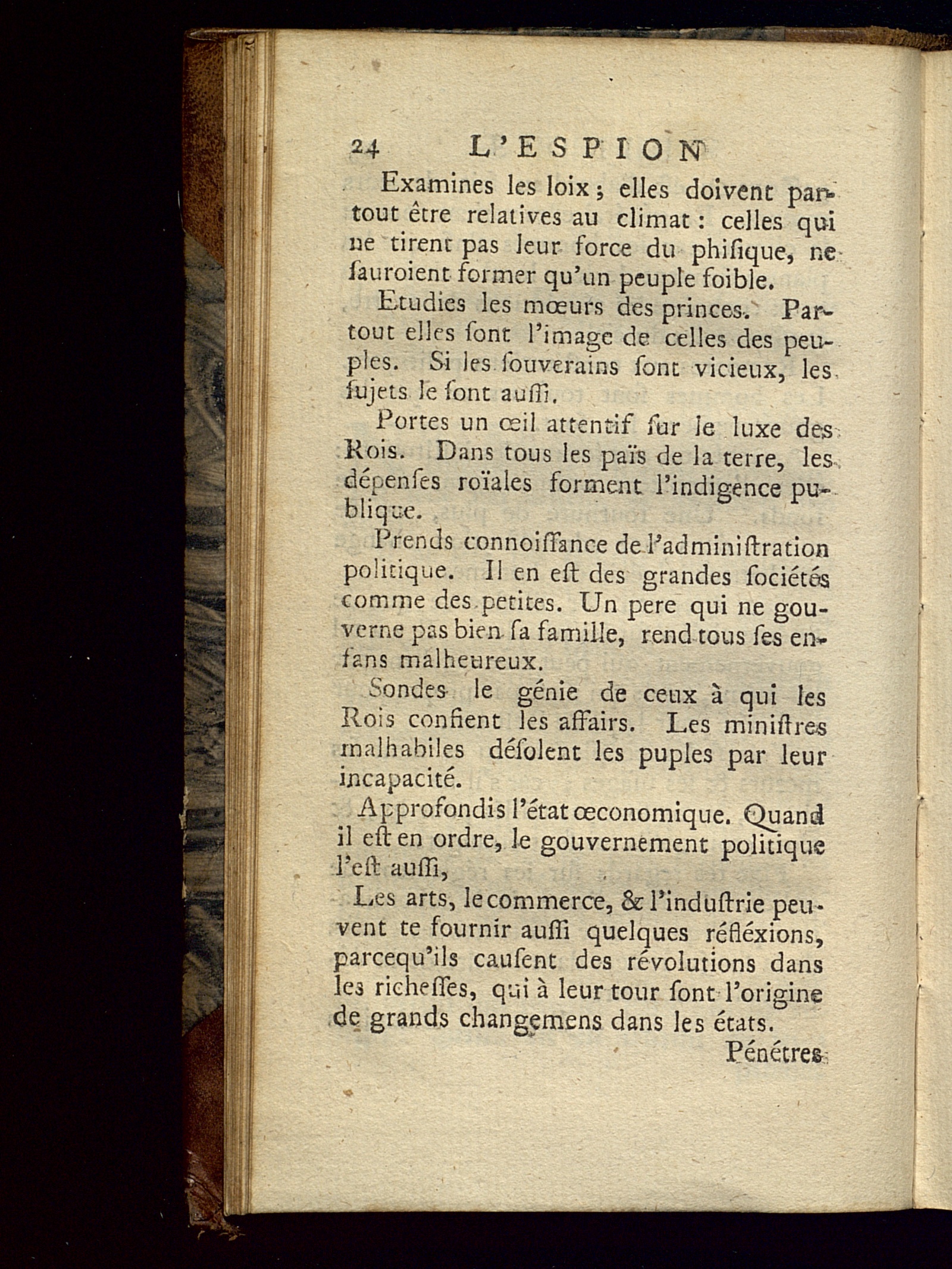 24 L'ESPION

Examines les loix ; elles doivent partout être relatives au climat : celles qui ne tirent pas leur force du phiſique, ne ſauroient former qu'un peuple foible.

Etudies les mœurs des princes. Partout elles ſont l'image de celles des peuples. Si les ſouverains ſont vicieux, les ſujets le ſont auſſi.

Portes un œil attentif ſur le luxe des Rois. Dans tous les païs de la terre, les dépenſes roïales forment l'indigence publique.

Prends connoiſſance de l'adminiſtration politique. Il en eſt des grandes ſociétés comme des petites. Un pere qui ne gouverne pas bien ſa famille, rend tous ſes enfans malheureux.

Sondes le génie de ceux à qui les Rois confient les affairs. Les miniſtres malhabiles déſolent les puples par leur incapacité.

Approfondis l'état œconomique. Quand il eſt en ordre, le gouvernement politique l'eſt auſſi,

Les arts, le commerce, & l'induſtrie peuvent te fournir auſſi quelques réfléxions, parcequ'ils cauſent des révolutions dans les richeſſes, qui à leur tour ſont l'origine de grands changemens dans les états.

Pénétres